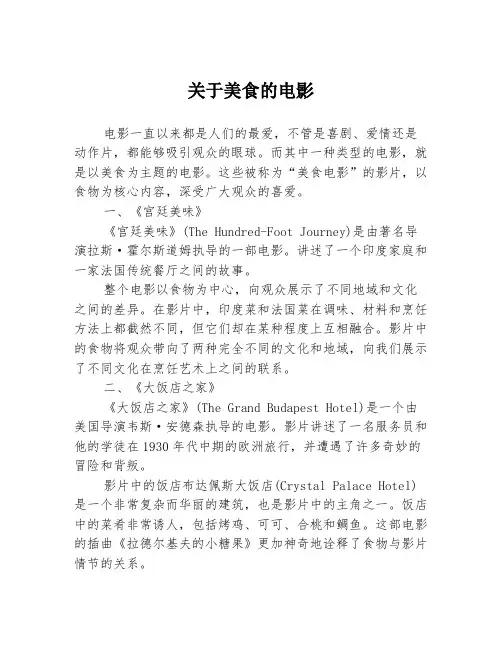 关于美食的电影

电影一直以来都是人们的最爱，不管是喜剧、爱情还是动作片，都能够吸引观众的眼球。而其中一种类型的电影，就是以美食为主题的电影。这些被称为“美食电影”的影片，以食物为核心内容，深受广大观众的喜爱。

一、《宫廷美味》

《宫廷美味》(The Hundred-Foot Journey)是由著名导演拉斯·霍尔斯道姆执导的一部电影。讲述了一个印度家庭和一家法国传统餐厅之间的故事。

整个电影以食物为中心，向观众展示了不同地域和文化之间的差异。在影片中，印度菜和法国菜在调味、材料和烹饪方法上都截然不同，但它们却在某种程度上互相融合。影片中的食物将观众带向了两种完全不同的文化和地域，向我们展示了不同文化在烹饪艺术上之间的联系。

二、《大饭店之家》

《大饭店之家》(The Grand Budapest Hotel)是一个由美国导演韦斯·安德森执导的电影。影片讲述了一名服务员和他的学徒在1930年代中期的欧洲旅行，并遭遇了许多奇妙的冒险和背叛。

影片中的饭店布达佩斯大饭店(Crystal Palace Hotel)是一个非常复杂而华丽的建筑，也是影片中的主角之一。饭店中的菜肴非常诱人，包括烤鸡、可可、合桃和鲷鱼。这部电影的插曲《拉德尔基夫的小糖果》更加神奇地诠释了食物与影片情节的关系。